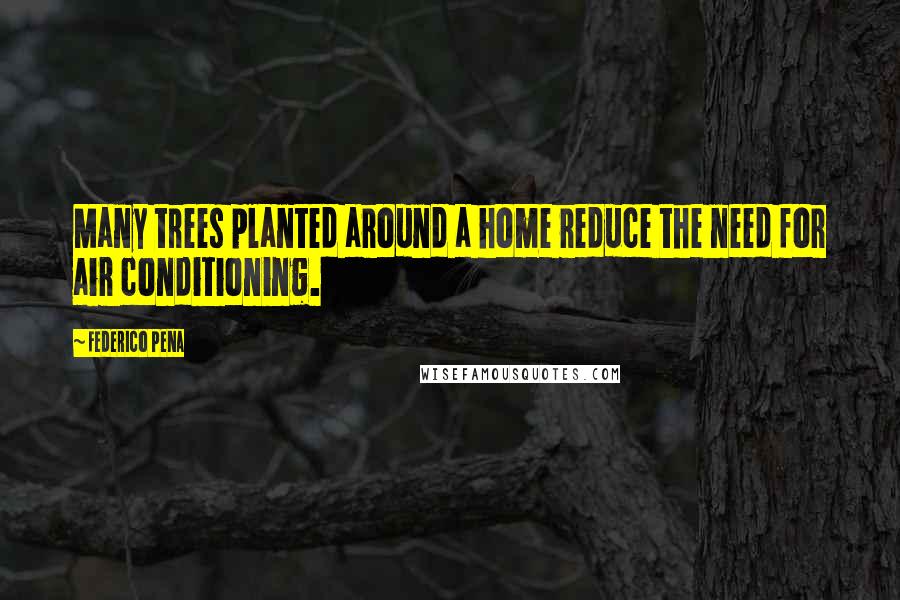 MANY TREES PLANTED AROUND A HOME REDUCE THE NEED FOR AIR CONDITIONING.

~ FEDERICO PENA

WISEFAMOUSQUOTES.COM